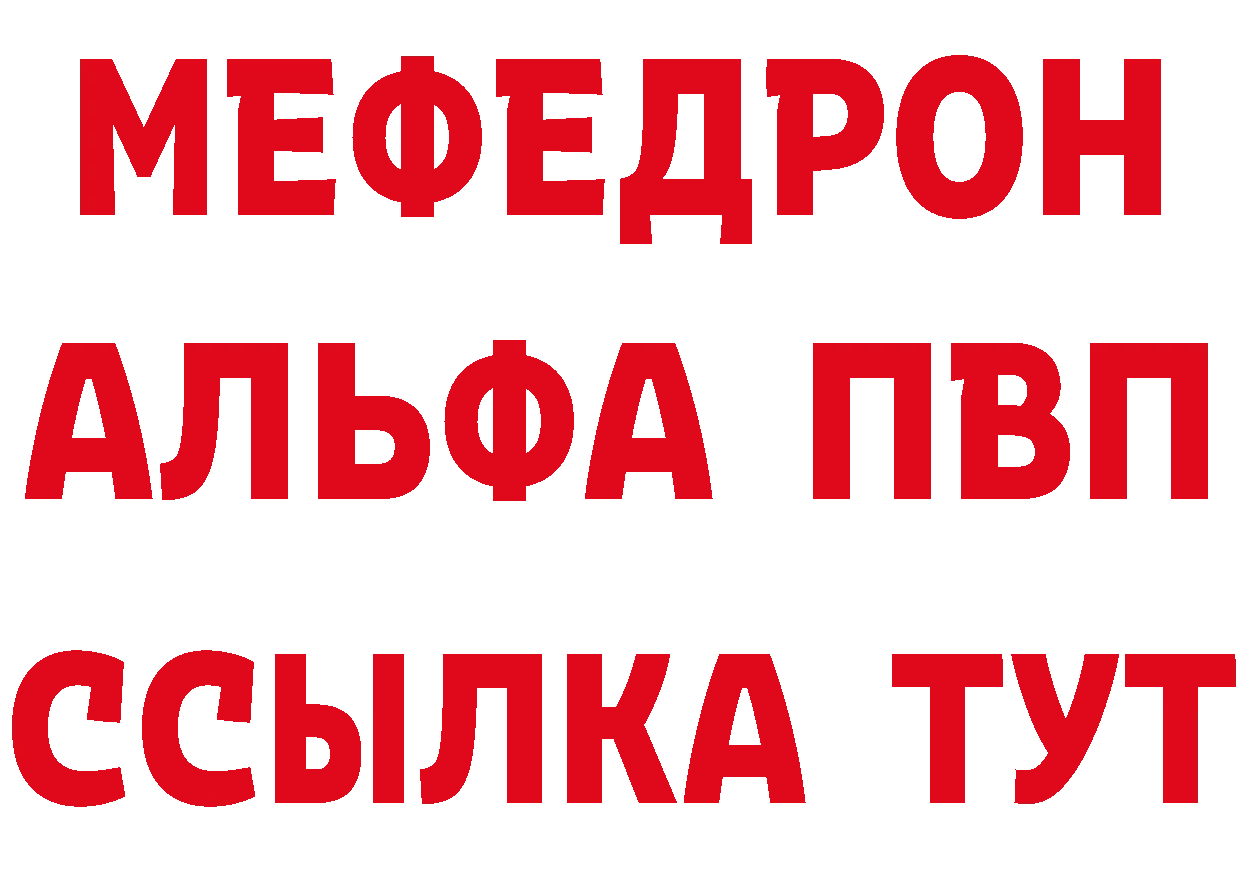 МЕФЕДРОН
АЛЬФА ПВП
ССЫЛКА ТУТ